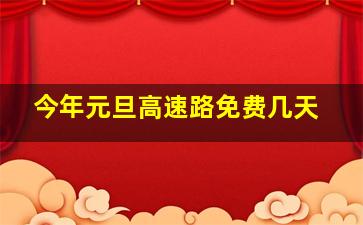 今年元旦高速路免费几天